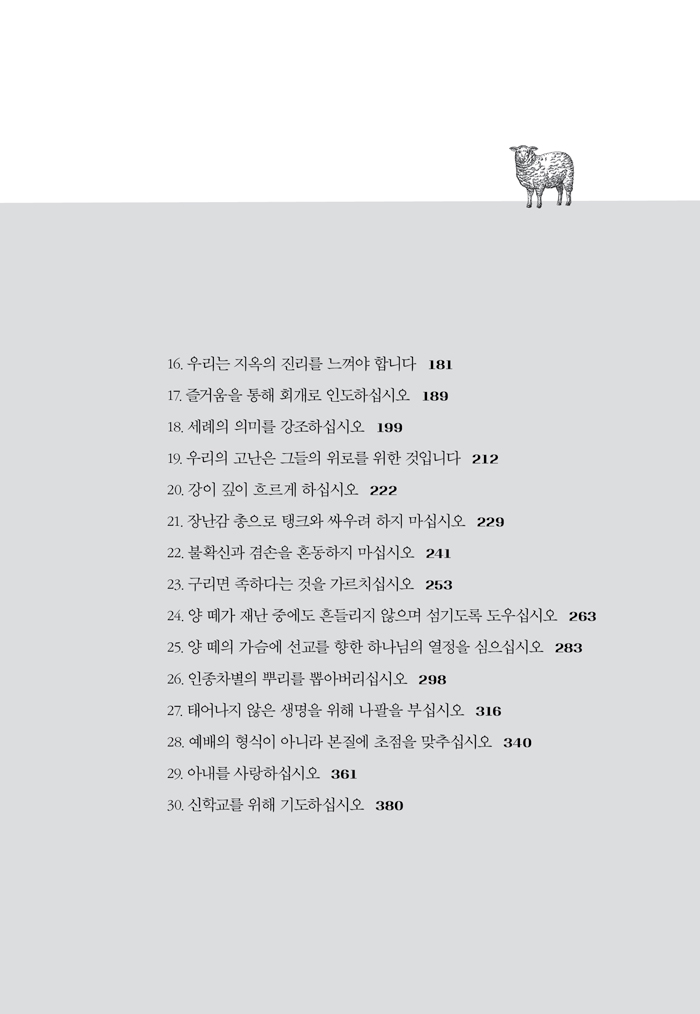 16. 우리는 지옥의 진리를 느껴야 합니다 181

17. 즐거움을 통해 회개로 인도하십시오 189

18. 세례의 의미를 강조하십시오 199

19. 우리의 고난은 그들의 위로를 위한 것입니다 212

20. 강이 깊이 흐르게 하십시오 222

21. 장난감 총으로 탱크와 싸우려 하지 마십시오 229

22. 불확신과 겸손을 혼동하지 마십시오 241

23. 구리면 족하다는 것을 가르치십시오 253

24. 양 떼가 재난 중에도 흔들리지 않으며 섬기도록 도우십시오 263

25. 양 떼의 가슴에 선교를 향한 하나님의 열정을 심으십시오 283

26. 인종차별의 뿌리를 뽑아버리십시오 298

27. 태어나지 않은 생명을 위해 나팔을 부십시오 316

28. 예배의 형식이 아니라 본질에 초점을 맞추십시오 340

29. 아내를 사랑하십시오 361

30. 신학교를 위해 기도하십시오 380